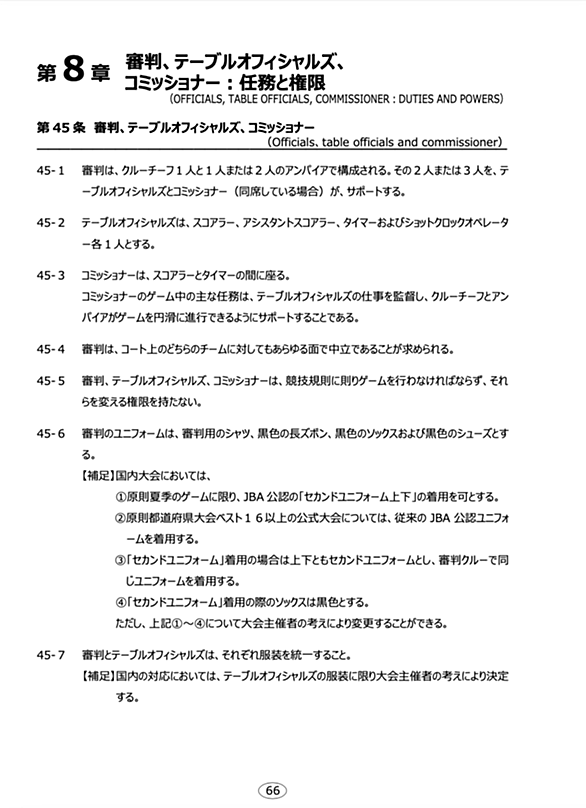 第 8 章 審判、テーブルオフィシャルズ、コミッショナー：任務と権限
(OFFICIALS, TABLE OFFICIALS, COMMISSIONER : DUTIES AND POWERS)

第 45 条 審判、テーブルオフィシャルズ、コミッショナー
(Officials、table officials and commissioner)

45-1 審判は、クルーチーフ１人と１人または２人のアンパイアで構成される。その２人または３人を、テーブルオフィシャルズとコミッショナー（同席している場合）が、サポートする。

45-2 テーブルオフィシャルズは、スコアラー、アシスタントスコアラー、タイマーおよびショットクロックオペレーター各１人とする。

45-3 コミッショナーは、スコアラーとタイマーの間に座る。
コミッショナーのゲーム中の主な任務は、テーブルオフィシャルズの仕事を監督し、クルーチーフとアンパイアがゲームを円滑に進行できるようにサポートすることである。

45-4 審判は、コート上のどちらのチームに対してもあらゆる面で中立であることが求められる。

45-5 審判、テーブルオフィシャルズ、コミッショナーは、競技規則に則りゲームを行わなければならず、それらを変える権限を持たない。

45-6 審判のユニフォームは、審判用のシャツ、黒色の長ズボン、黒色のソックスおよび黒色のシューズとする。
【補足】国内大会においては、
①原則夏季のゲームに限り、JBA 公認の「セカンドユニフォーム上下」の着用を可とする。
②原則都道府県大会ベスト１６以上の公式大会については、従来の JBA 公認ユニフォームを着用する。
③「セカンドユニフォーム」着用の場合は上下ともセカンドユニフォームとし、審判クルーで同じユニフォームを着用する。
④「セカンドユニフォーム」着用の際のソックスは黒色とする。
ただし、上記①～④について大会主催者の考えにより変更することができる。

45-7 審判とテーブルオフィシャルズは、それぞれ服装を統一すること。
【補足】国内の対応においては、テーブルオフィシャルズの服装に限り大会主催者の考えにより決定する。

66